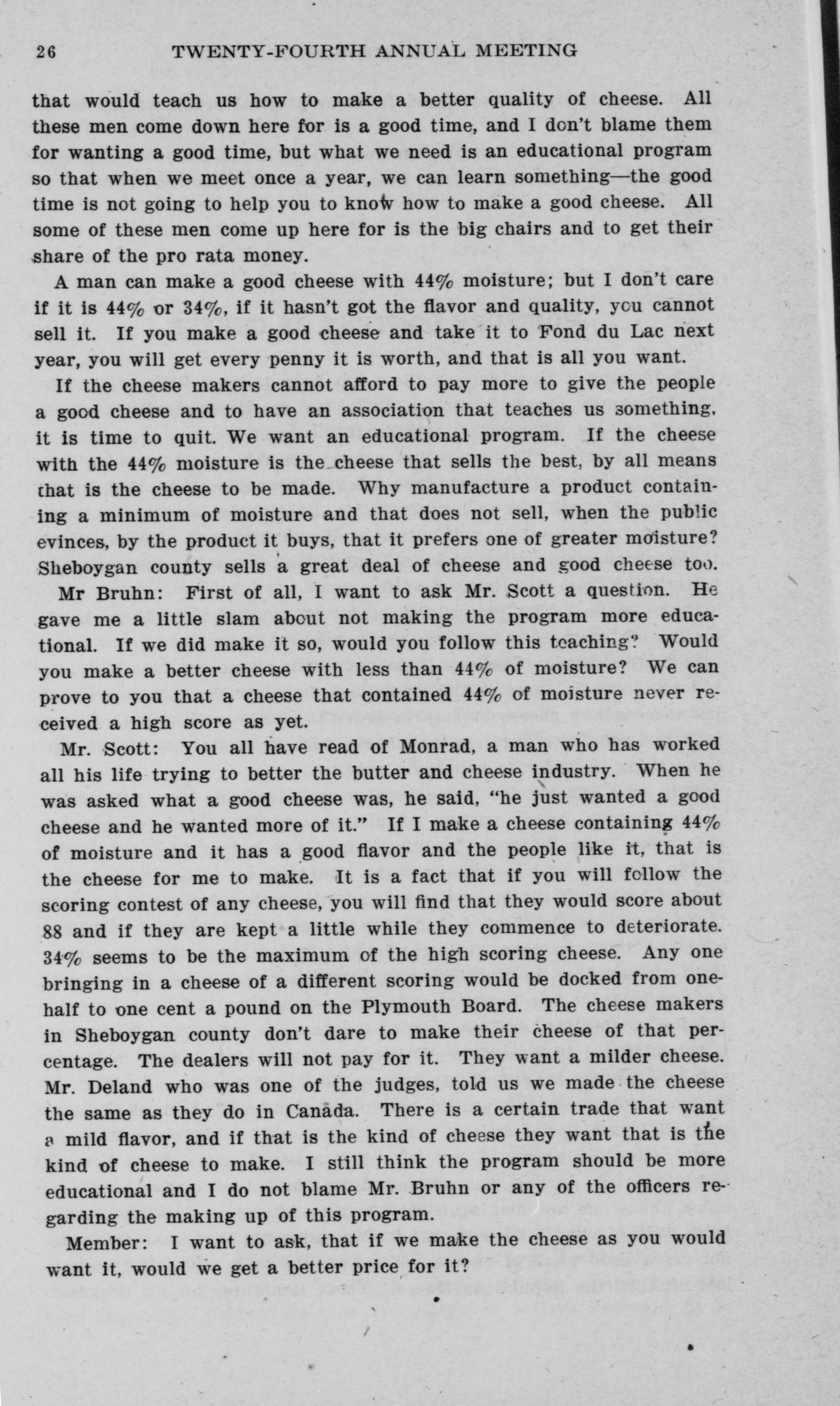 26 TWENTY-FOURTH ANNUAL MEETING

that would teach us how to make a better quality of cheese. All these men come down here for is a good time, and I don't blame them for wanting a good time, but what we need is an educational program so that when we meet once a year, we can learn something—the good time is not going to help you to know how to make a good cheese. All some of these men come up here for is the big chairs and to get their share of the pro rata money.

A man can make a good cheese with 44% moisture; but I don't care if it is 44% or 34%, if it hasn't got the flavor and quality, you cannot sell it. If you make a good cheese and take it to Fond du Lac next year, you will get every penny it is worth, and that is all you want.

If the cheese makers cannot afford to pay more to give the people a good cheese and to have an association that teaches us something, it is time to quit. We want an educational program. If the cheese with the 44% moisture is the cheese that sells the best, by all means that is the cheese to be made. Why manufacture a product containing a minimum of moisture and that does not sell, when the public evinces, by the product it buys, that it prefers one of greater moisture? Sheboygan county sells a great deal of cheese and good cheese too.

Mr Bruhn: First of all, I want to ask Mr. Scott a question. He gave me a little slam about not making the program more educational. If we did make it so, would you follow this teaching? Would you make a better cheese with less than 44% of moisture? We can prove to you that a cheese that contained 44% of moisture never received a high score as yet.

Mr. Scott: You all have read of Monrad, a man who has worked all his life trying to better the butter and cheese industry. When he was asked what a good cheese was, he said, "he just wanted a good cheese and he wanted more of it." If I make a cheese containing 44% of moisture and it has a good flavor and the people like it, that is the cheese for me to make. It is a fact that if you will follow the scoring contest of any cheese, you will find that they would score about 88 and if they are kept a little while they commence to deteriorate. 34% seems to be the maximum of the high scoring cheese. Any one bringing in a cheese of a different scoring would be docked from one-half to one cent a pound on the Plymouth Board. The cheese makers in Sheboygan county don't dare to make their cheese of that percentage. The dealers will not pay for it. They want a milder cheese. Mr. Deland who was one of the judges, told us we made the cheese the same as they do in Canada. There is a certain trade that want a mild flavor, and if that is the kind of cheese they want that is the kind of cheese to make. I still think the program should be more educational and I do not blame Mr. Bruhn or any of the officers regarding the making up of this program.

Member: I want to ask, that if we make the cheese as you would want it, would we get a better price for it?